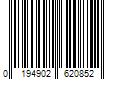 0 194902 620852